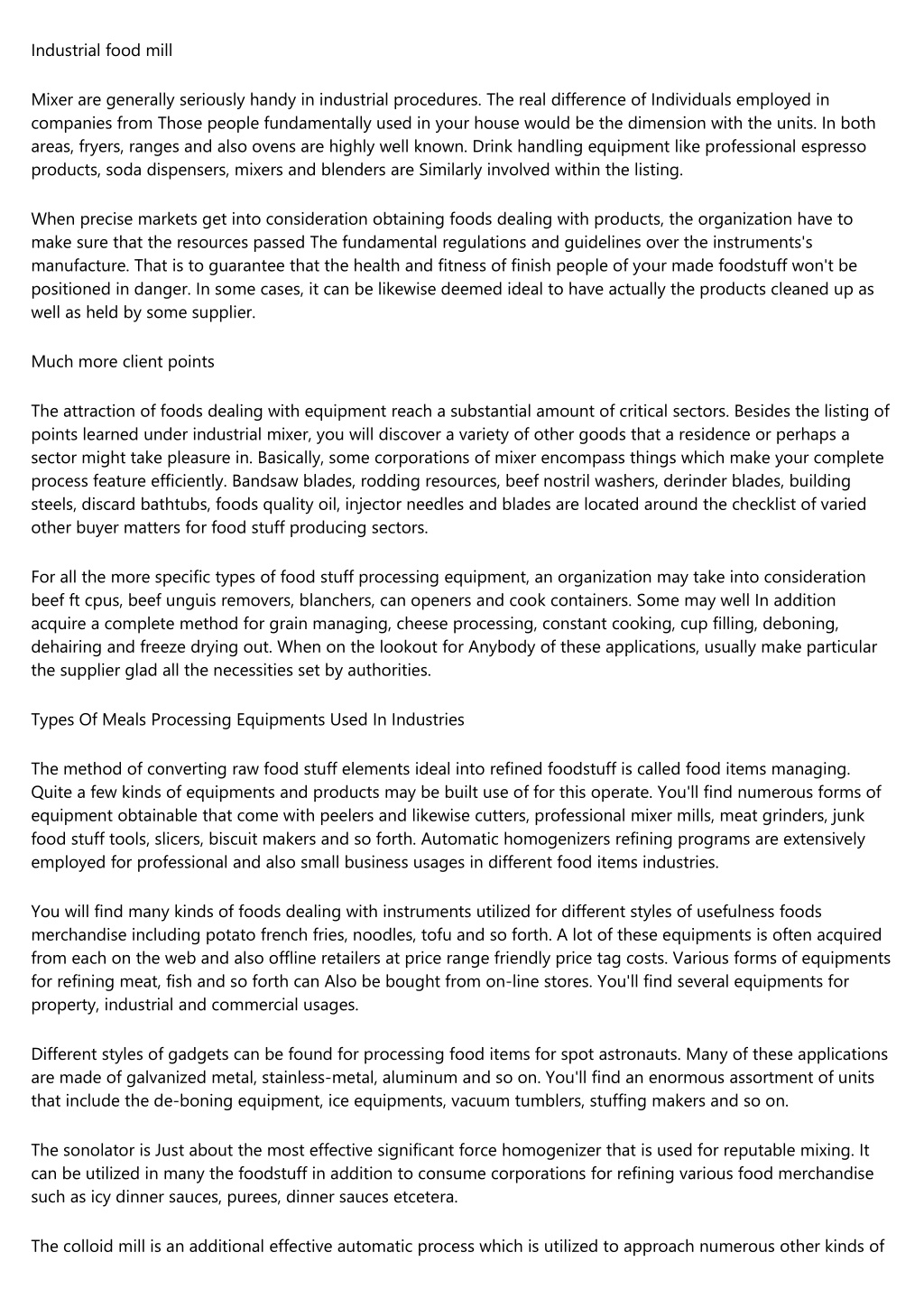 Industrial food mill

Mixer are generally seriously handy in industrial procedures. The real difference of Individuals employed in companies from Those people fundamentally used in your house would be the dimension with the units. In both areas, fryers, ranges and also ovens are highly well known. Drink handling equipment like professional espresso products, soda dispensers, mixers and blenders are Similarly involved within the listing.

When precise markets get into consideration obtaining foods dealing with products, the organization have to make sure that the resources passed The fundamental regulations and guidelines over the instruments's manufacture. That is to guarantee that the health and fitness of finish people of your made foodstuff won't be positioned in danger. In some cases, it can be likewise deemed ideal to have actually the products cleaned up as well as held by some supplier.

Much more client points

The attraction of foods dealing with equipment reach a substantial amount of critical sectors. Besides the listing of points learned under industrial mixer, you will discover a variety of other goods that a residence or perhaps a sector might take pleasure in. Basically, some corporations of mixer encompass things which make your complete process feature efficiently. Bandsaw blades, rodding resources, beef nostril washers, derinder blades, building steels, discard bathtubs, foods quality oil, injector needles and blades are located around the checklist of varied other buyer matters for food stuff producing sectors.

For all the more specific types of food stuff processing equipment, an organization may take into consideration beef ft cpus, beef unguis removers, blanchers, can openers and cook containers. Some may well In addition acquire a complete method for grain managing, cheese processing, constant cooking, cup filling, deboning, dehairing and freeze drying out. When on the lookout for Anybody of these applications, usually make particular the supplier glad all the necessities set by authorities.

Types Of Meals Processing Equipments Used In Industries

The method of converting raw food stuff elements ideal into refined foodstuff is called food items managing. Quite a few kinds of equipments and products may be built use of for this operate. You'll find numerous forms of equipment obtainable that come with peelers and likewise cutters, professional mixer mills, meat grinders, junk food stuff tools, slicers, biscuit makers and so forth. Automatic homogenizers refining programs are extensively employed for professional and also small business usages in different food items industries.

You will find many kinds of foods dealing with instruments utilized for different styles of usefulness foods merchandise including potato french fries, noodles, tofu and so forth. A lot of these equipments is often acquired from each on the web and also offline retailers at price range friendly price tag costs. Various forms of equipments for refining meat, fish and so forth can Also be bought from on-line stores. You'll find several equipments for property, industrial and commercial usages.

Different styles of gadgets can be found for processing food items for spot astronauts. Many of these applications are made of galvanized metal, stainless-metal, aluminum and so on. You'll find an enormous assortment of units that include the de-boning equipment, ice equipments, vacuum tumblers, stuffing makers and so on.

The sonolator is Just about the most effective significant force homogenizer that is used for reputable mixing. It can be utilized in many the foodstuff in addition to consume corporations for refining various food merchandise such as icy dinner sauces, purees, dinner sauces etcetera.

The colloid mill is an additional effective automatic process which is utilized to approach numerous other kinds of